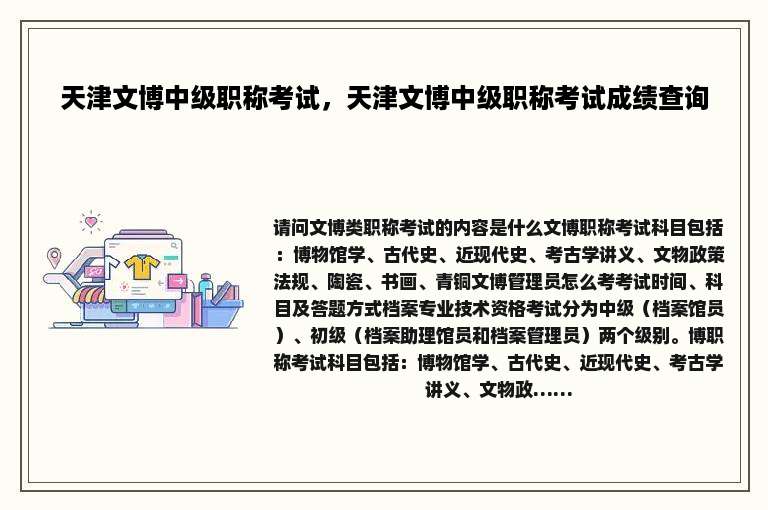 天津文博中级职称考试，天津文博中级职称考试成绩查询

请问文博类职称考试的内容是什么文博职称考试科目包括：博物馆学、古代史、近现代史、考古学讲义、文物政策法规、陶瓷、书画、青铜文博管理员怎么考考试时间、科目及答题方式档案专业技术资格考试分为中级（档案馆员）、初级（档案助理馆员和档案管理员）两个级别。博职称考试科目包括：博物馆学、古代史、近现代史、考古学讲义、文物政……